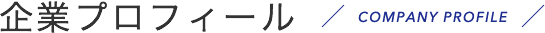 企業プロフィール ／ COMPANY PROFILE ／